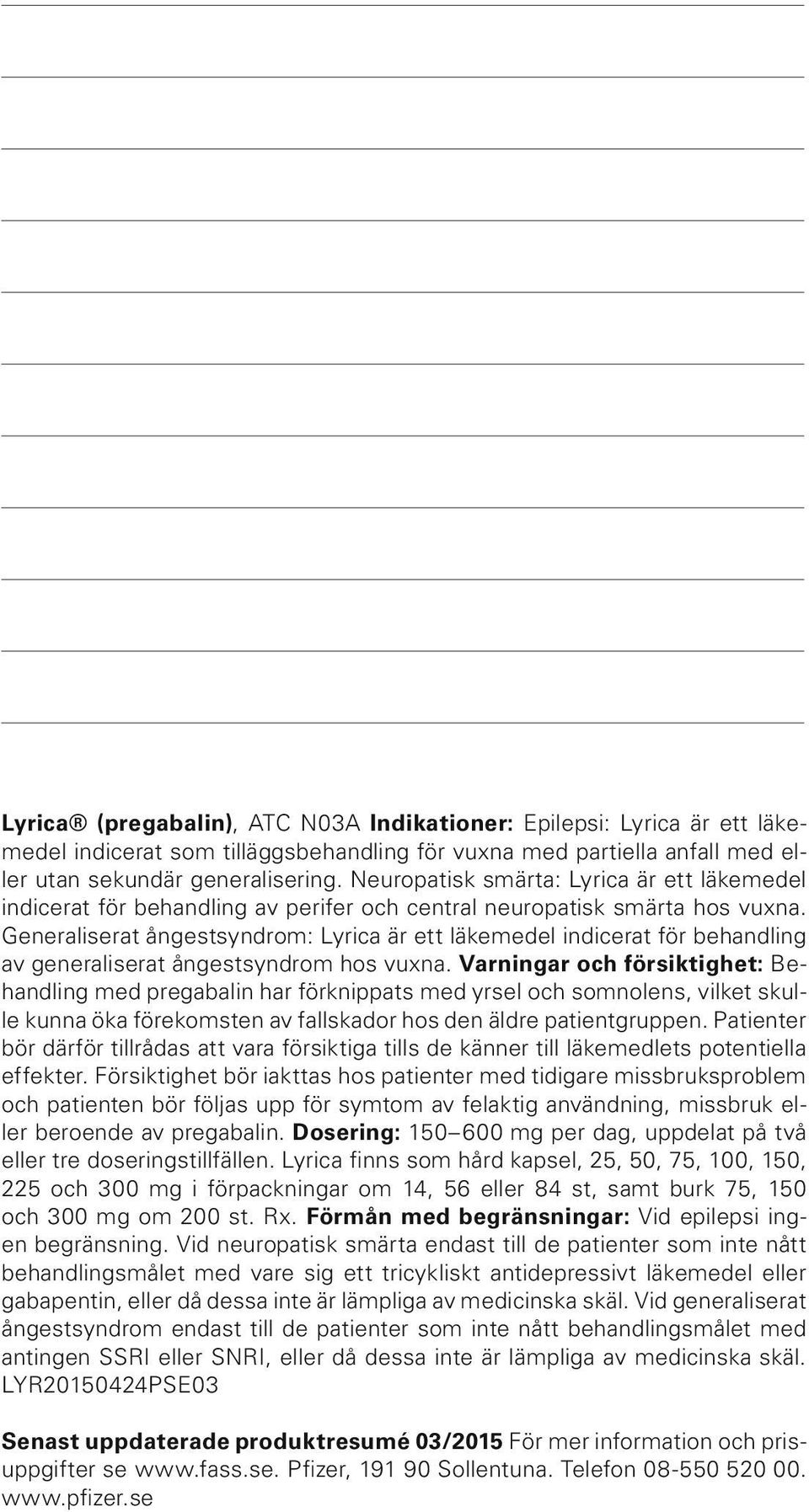 Lyrica® (pregabalin), ATC N03A Indikationer: Epilepsi: Lyrica är ett läkemedel indicerat som tilläggsbehandling för vuxna med partiella anfall med eller utan sekundär generalisering. Neuropatisk smärta: Lyrica är ett läkemedel indicerat för behandling av perifer och central neuropatisk smärta hos vuxna. Generaliserat ångestsyndrom: Lyrica är ett läkemedel indicerat för behandling av generaliserat ångestsyndrom hos vuxna. Varningar och försiktighet: Behandling med pregabalin har förknippats med yrsel och somnolens, vilket skulle kunna öka förekomsten av fallskador hos den äldre patientgruppen. Patienter bör därför tillrådas att vara försiktiga tills de känner till läkemedlets potentiella effekter. Försiktighet bör iakttas hos patienter med tidigare missbruksproblem och patienten bör följas upp för symtom av felaktig användning, missbruk eller beroende av pregabalin. Dosering: 150–600 mg per dag, uppdelat på två eller tre doseringstillfällen. Lyrica finns som hård kapsel, 25, 50, 75, 100, 150, 225 och 300 mg i förpackningar om 14, 56 eller 84 st, samt burk 75, 150 och 300 mg om 200 st. Rx. Förmån med begränsningar: Vid epilepsi ingen begränsning. Vid neuropatisk smärta endast till de patienter som inte nått behandlingsmålet med vare sig ett tricykliskt antidepressivt läkemedel eller gabapentin, eller då dessa inte är lämpliga av medicinska skäl. Vid generaliserat ångestsyndrom endast till de patienter som inte nått behandlingsmålet med antingen SSRI eller SNRI, eller då dessa inte är lämpliga av medicinska skäl. LYR20150424PSE03

Senast uppdaterade produktresumé 03/2015 För mer information och prisuppgifter se www.fass.se. Pfizer, 191 90 Sollentuna. Telefon 08-550 520 00. www.pfizer.se